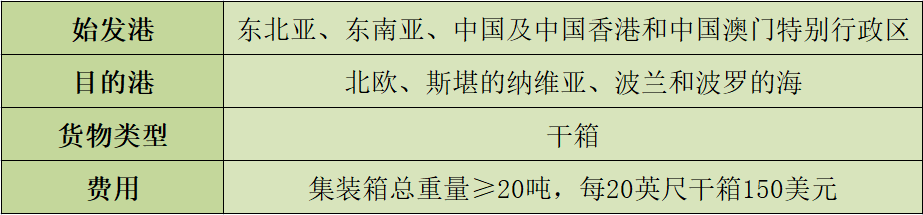 | 始发港 | 东北亚、东南亚、中国及中国香港和中国澳门特别行政区 |
|---|---|
| 目的港 | 北欧、斯堪的纳维亚、波兰和波罗的海 |
| 货物类型 | 干箱 |
| 费用 | 集装箱总重量≥20吨，每20英尺干箱150美元 |